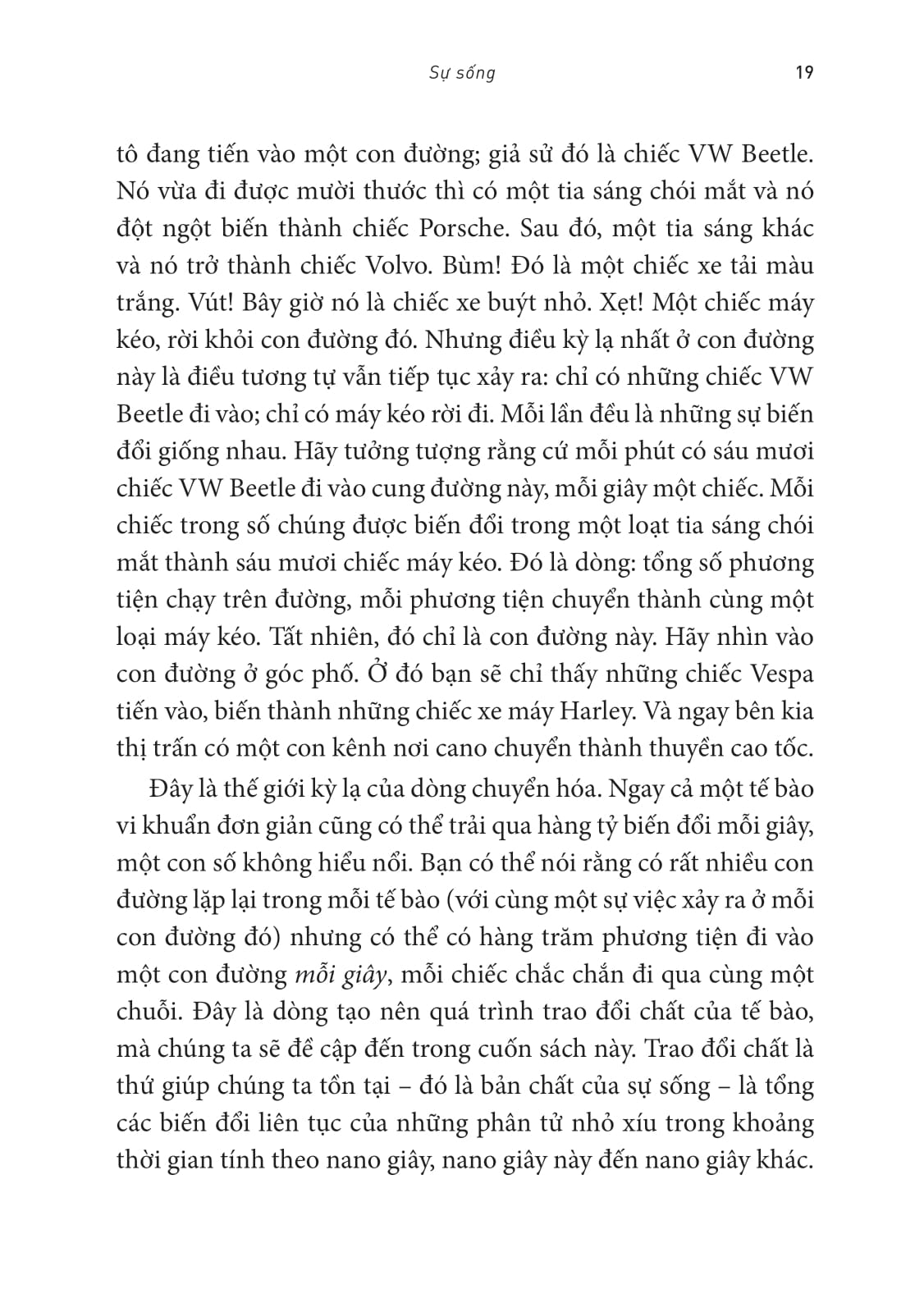 Sự sống 19

tô đang tiến vào một con đường; giả sử đó là chiếc VW Beetle. Nó vừa đi được mười thước thì có một tia sáng chói mắt và nó đột ngột biến thành chiếc Porsche. Sau đó, một tia sáng khác và nó trở thành chiếc Volvo. Bùm! Đó là một chiếc xe tải màu trắng. Vút! Bây giờ nó là chiếc xe buýt nhỏ. Xẹt! Một chiếc máy kéo, rời khỏi con đường đó. Nhưng điều kỳ lạ nhất ở con đường này là điều tương tự vẫn tiếp tục xảy ra: chỉ có những chiếc VW Beetle đi vào; chỉ có máy kéo rời đi. Mỗi lần đều là những sự biến đổi giống nhau. Hãy tưởng tượng rằng cứ mỗi phút có sáu mươi chiếc VW Beetle đi vào cung đường này, mỗi giây một chiếc. Mỗi chiếc trong số chúng được biến đổi trong một loạt tia sáng chói mắt thành sáu mươi chiếc máy kéo. Đó là dòng: tổng số phương tiện chạy trên đường, mỗi phương tiện chuyển thành cùng một loại máy kéo. Tất nhiên, đó chỉ là con đường này. Hãy nhìn vào con đường ở góc phố. Ở đó bạn sẽ chỉ thấy những chiếc Vespa tiến vào, biến thành những chiếc xe máy Harley. Và ngay bên kia thị trấn có một con kênh nơi cano chuyển thành thuyền cao tốc.

Đây là thế giới kỳ lạ của dòng chuyển hóa. Ngay cả một tế bào vi khuẩn đơn giản cũng có thể trải qua hàng tỷ biến đổi mỗi giây, một con số không hiểu nổi. Bạn có thể nói rằng có rất nhiều con đường lặp lại trong mỗi tế bào (với cùng một sự việc xảy ra ở mỗi con đường đó) nhưng có thể có hàng trăm phương tiện đi vào một con đường mỗi giây, mỗi chiếc chắc chắn đi qua cùng một chuỗi. Đây là dòng tạo nên quá trình trao đổi chất của tế bào, mà chúng ta sẽ đề cập đến trong cuốn sách này. Trao đổi chất là thứ giúp chúng ta tồn tại – đó là bản chất của sự sống – là tổng các biến đổi liên tục của những phân tử nhỏ xíu trong khoảng thời gian tính theo nano giây, nano giây này đến nano giây khác.